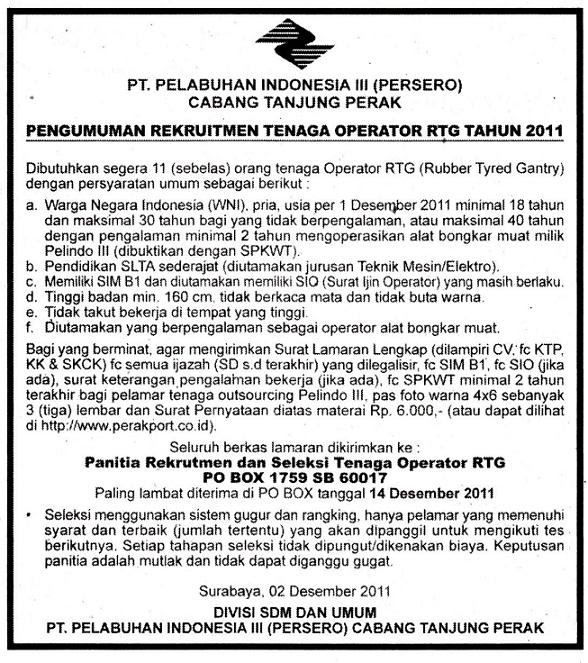 PT. PELABUHAN INDONESIA III (PERSERO)
CABANG TANJUNG PERAK

PENGUMUMAN REKRUITMEN TENAGA OPERATOR RTG TAHUN 2011

Dibutuhkan segera 11 (sebelas) orang tenaga Operator RTG (Rubber Tyred Gantry) dengan persyaratan umum sebagai berikut :

a. Warga Negara Indonesia (WNI), pria, usia per 1 Desember 2011 minimal 18 tahun dan maksimal 30 tahun bagi yang tidak berpengalaman, atau maksimal 40 tahun dengan pengalaman minimal 2 tahun mengoperasikan alat bongkar muat milik Pelindo III (dibuktikan dengan SPKWT).
b. Pendidikan SLTA sederajat (diutamakan jurusan Teknik Mesin/Elektro).
c. Memiliki SIM B1 dan diutamakan memiliki SIO (Surat Ijin Operator) yang masih berlaku.
d. Tinggi badan min. 160 cm, tidak berkaca mata dan tidak buta warna.
e. Tidak takut bekerja di tempat yang tinggi.
f. Diutamakan yang berpengalaman sebagai operator alat bongkar muat.

Bagi yang berminat, agar mengirimkan Surat Lamaran Lengkap (dilampiri CV, fc KTP, KK & SKCK) fc semua ijazah (SD s.d terakhir) yang dilegalisir, fc SIM B1, fc SIO (jika ada), surat keterangan pengalaman bekerja (jika ada), fc SPKWT minimal 2 tahun terakhir bagi pelamar tenaga outsourcing Pelindo III, pas foto warna 4x6 sebanyak 3 (tiga) lembar dan Surat Pernyataan diatas materai Rp. 6.000,- (atau dapat dilihat di http://www.perakport.co.id).

Seluruh berkas lamaran dikirimkan ke :
Panitia Rekrutmen dan Seleksi Tenaga Operator RTG
PO BOX 1759 SB 60017
Paling lambat diterima di PO BOX tanggal 14 Desember 2011

• Seleksi menggunakan sistem gugur dan rangking, hanya pelamar yang memenuhi syarat dan terbaik (jumlah tertentu) yang akan dipanggil untuk mengikuti tes berikutnya. Setiap tahapan seleksi tidak dipungut/dikenakan biaya. Keputusan panitia adalah mutlak dan tidak dapat diganggu gugat.

Surabaya, 02 Desember 2011
DIVISI SDM DAN UMUM
PT. PELABUHAN INDONESIA III (PERSERO) CABANG TANJUNG PERAK